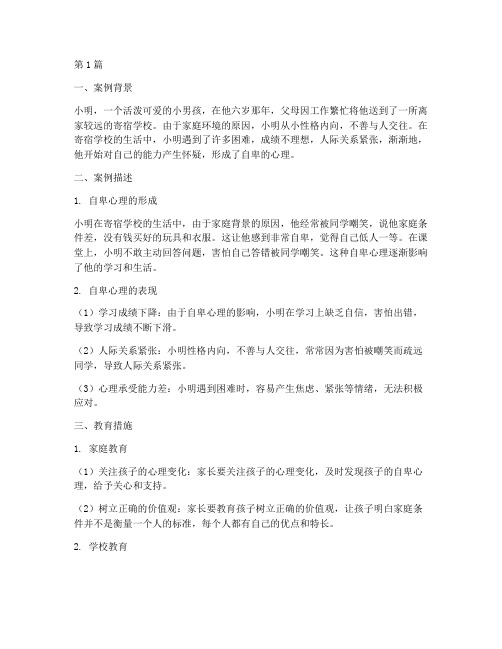 第1篇

一、案例背景

小明，一个活泼可爱的小男孩，在他六岁那年，父母因工作繁忙将他送到了一所离家较远的寄宿学校。由于家庭环境的原因，小明从小性格内向，不善与人交往。在寄宿学校的生活中，小明遇到了许多困难，成绩不理想，人际关系紧张，渐渐地，他开始对自己的能力产生怀疑，形成了自卑的心理。

二、案例描述

1. 自卑心理的形成

小明在寄宿学校的生活中，由于家庭背景的原因，他经常被同学嘲笑，说他家庭条件差，没有钱买好的玩具和衣服。这让他感到非常自卑，觉得自己低人一等。在课堂上，小明不敢主动回答问题，害怕自己答错被同学嘲笑。这种自卑心理逐渐影响了他的学习和生活。

2. 自卑心理的表现

（1）学习成绩下降：由于自卑心理的影响，小明在学习上缺乏自信，害怕出错，导致学习成绩不断下滑。

（2）人际关系紧张：小明性格内向，不善与人交往，常常因为害怕被嘲笑而疏远同学，导致人际关系紧张。

（3）心理承受能力差：小明遇到困难时，容易产生焦虑、紧张等情绪，无法积极应对。

三、教育措施

1. 家庭教育

（1）关注孩子的心理变化：家长要关注孩子的心理变化，及时发现孩子的自卑心理，给予关心和支持。

（2）树立正确的价值观：家长要教育孩子树立正确的价值观，让孩子明白家庭条件并不是衡量一个人的标准，每个人都有自己的优点和特长。

2. 学校教育